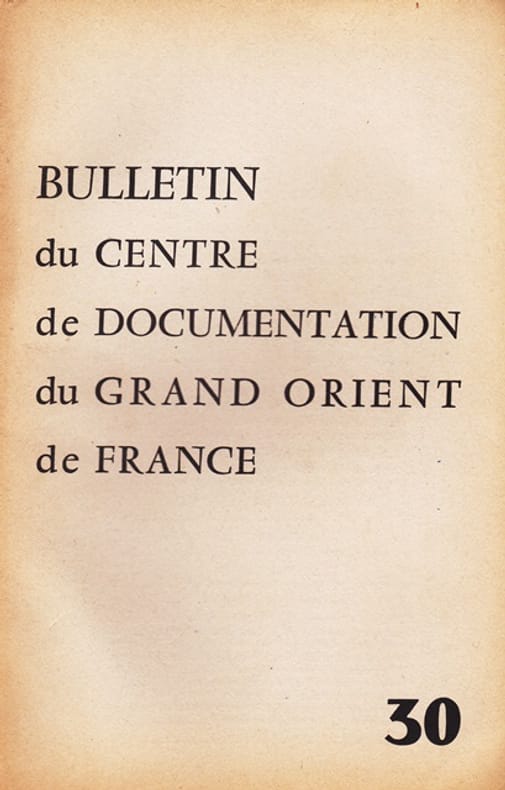 BULLETIN
du CENTRE
de DOCUMENTATION
du GRAND ORIENT
de FRANCE

30